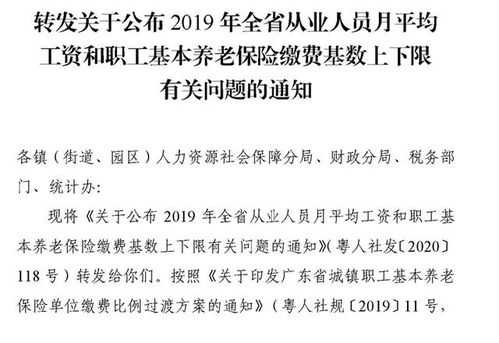 转发关于公布 2019 年全省从业人员月平均工资和职工基本养老保险缴费基数上下限有关问题的通知

各镇（街道、园区）人力资源社会保障分局、财政分局、税务部门、统计办:

现将《关于公布 2019 年全省从业人员月平均工资和职工基本养老保险缴费基数上下限有关问题的通知》(粤人社发〔2020〕118 号）转发给你们。按照《关于印发广东省城镇职工基本养老保险单位缴费比例过渡方案的通知》（粤人社规〔2019〕11 号，